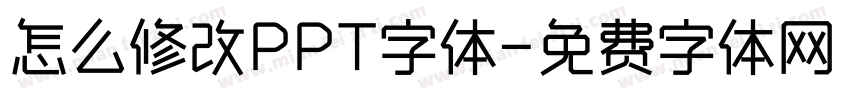 怎么修改PPT字体-免费字体网